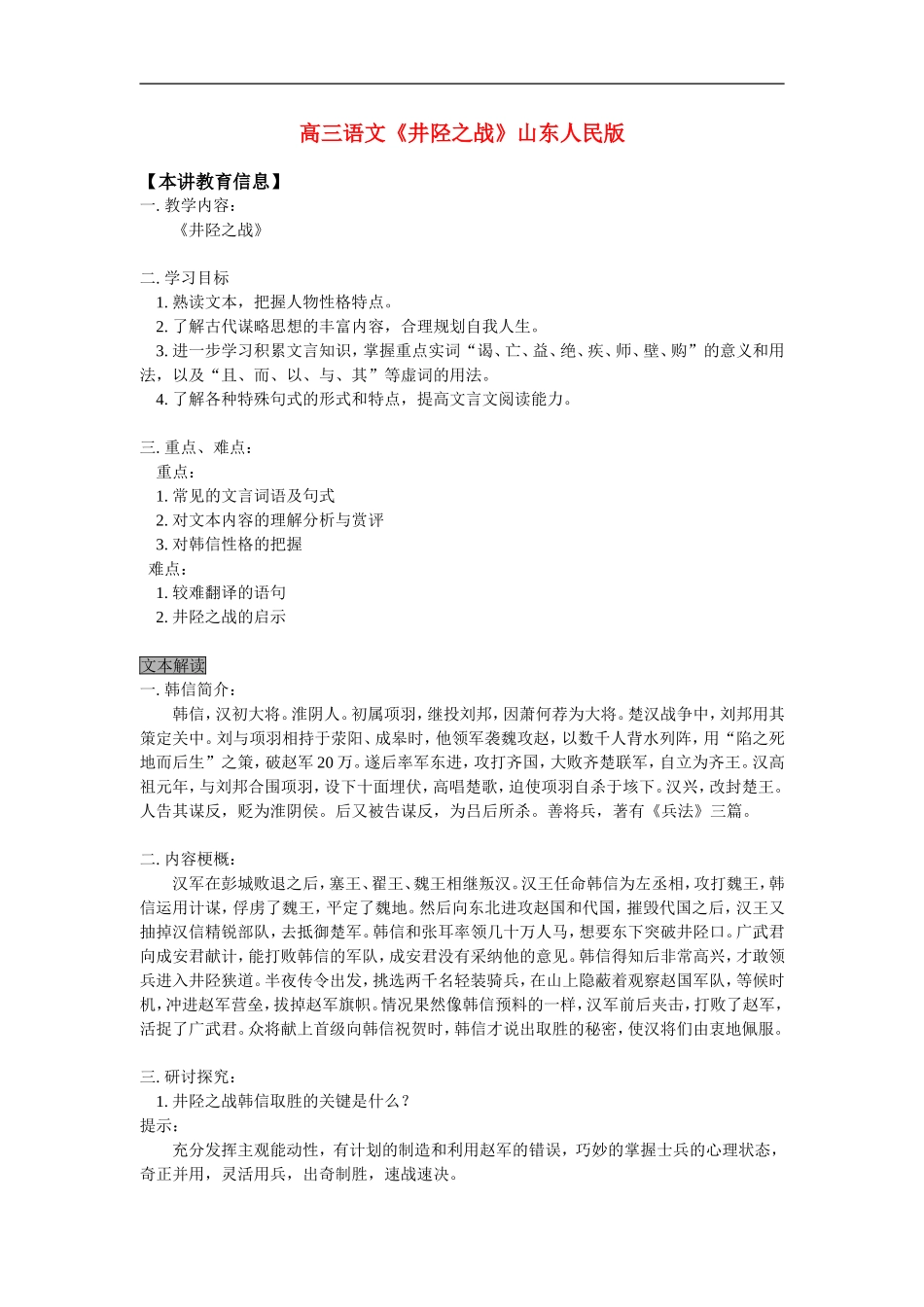 高三语文《井陉之战》山东人民版

【本讲教育信息】
一. 教学内容：
《井陉之战》

二. 学习目标
1. 熟读文本，把握人物性格特点。
2. 了解古代谋略思想的丰富内容，合理规划自我人生。
3. 进一步学习积累文言知识，掌握重点实词“谒、亡、益、绝、疾、师、壁、购”的意义和用法，以及“且、而、以、与、其”等虚词的用法。
4. 了解各种特殊句式的形式和特点，提高文言文阅读能力。

三. 重点、难点：
重点：
1. 常见的文言词语及句式
2. 对文本内容的理解分析与赏评
3. 对韩信性格的把握
难点：
1. 较难翻译的语句
2. 井陉之战的启示

文本解读
一. 韩信简介：
韩信，汉初大将。淮阴人。初属项羽，继投刘邦，因萧何荐为大将。楚汉战争中，刘邦用其策定关中。刘与项羽相持于荥阳、成皋时，他领军袭魏攻赵，以数千人背水列阵，用“陷之死地而后生”之策，破赵军20万。遂后率军东进，攻打齐国，大败齐楚联军，自立为齐王。汉高祖元年，与刘邦合围项羽，设下十面埋伏，高唱楚歌，迫使项羽自杀于垓下。汉兴，改封楚王。人告其谋反，贬为淮阴侯。后又被告谋反，为吕后所杀。善将兵，著有《兵法》三篇。

二. 内容梗概：
汉军在彭城败退之后，塞王、翟王、魏王相继叛汉。汉王任命韩信为左丞相，攻打魏王，韩信运用计谋，俘虏了魏王，平定了魏地。然后向东北进攻赵国和代国，摧毁代国之后，汉王又抽掉汉信精锐部队，去抵御楚军。韩信和张耳率领几十万人马，想要东下突破井陉口。广武君向成安君献计，能打败韩信的军队，成安君没有采纳他的意见。韩信得知后非常高兴，才敢领兵进入井陉狭道。半夜传令出发，挑选两千名轻装骑兵，在山上隐蔽着观察赵国军队，等候时机，冲进赵军营垒，拔掉赵军旗帜。情况果然像韩信预料的一样，汉军前后夹击，打败了赵军，活捉了广武君。众将献上首级向韩信祝贺时，韩信才说出取胜的秘密，使汉将们由衷地佩服。

三. 研讨探究：
1. 井陉之战韩信取胜的关键是什么？
提示：
充分发挥主观能动性，有计划的制造和利用赵军的错误，巧妙的掌握士兵的心理状态，奇正并用，灵活用兵，出奇制胜，速战速决。